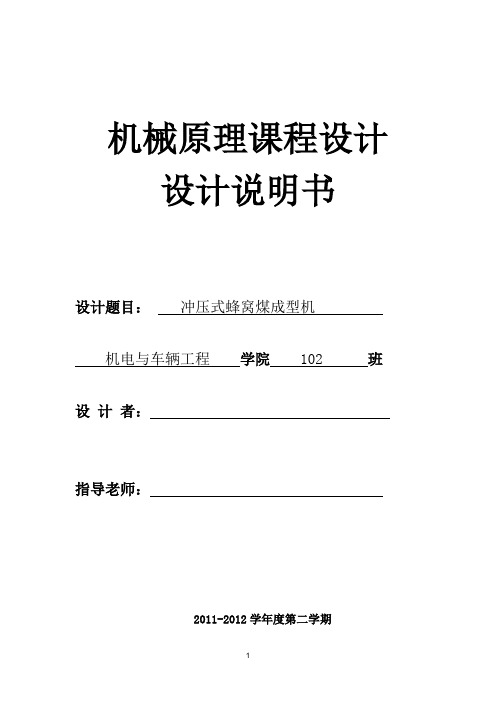 机械原理课程设计
设计说明书

设计题目： 冲压式蜂窝煤成型机

机电与车辆工程 学院 102 班

设 计 者：

指导老师：

2011-2012 学年度第二学期

1